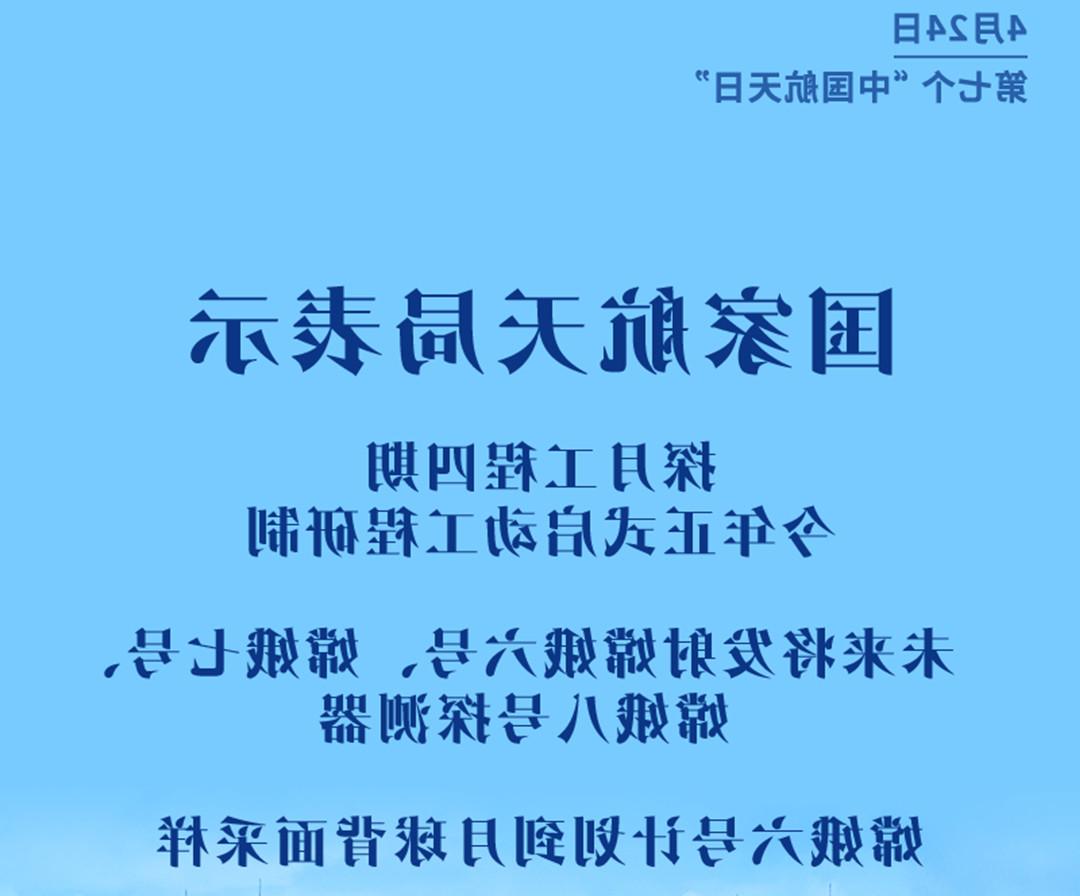 4月24日
第七个“中国航天日”

国家航天局表示

探月工程四期
今年正式启动工程研制

未来将发射嫦娥六号、嫦娥七号、
嫦娥八号探测器

嫦娥六号计划到月球背面采样